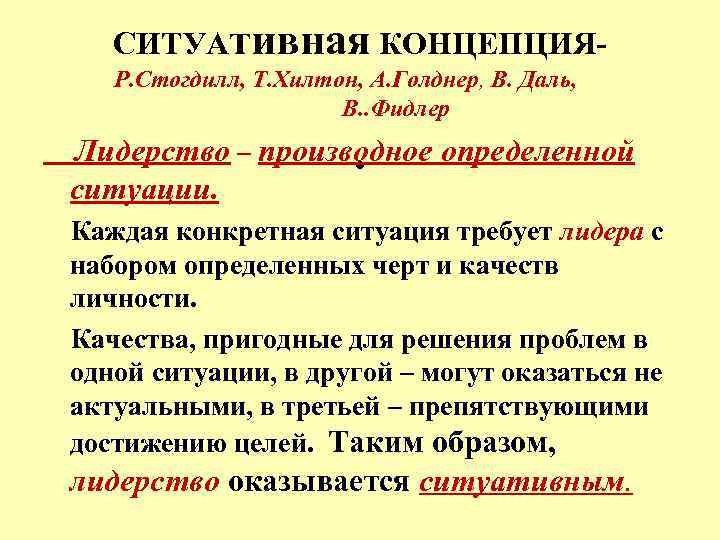 СИТУАТИВНАЯ КОНЦЕПЦИЯ-
Р.Стогдилл, Т.Хилтон, А.Голднер, В. Даль, В..Фидлер

Лидерство – производное определенной ситуации.

Каждая конкретная ситуация требует лидера с набором определенных черт и качеств личности.

Качества, пригодные для решения проблем в одной ситуации, в другой – могут оказаться не актуальными, в третьей – препятствующими достижению целей. Таким образом, лидерство оказывается ситуативным.